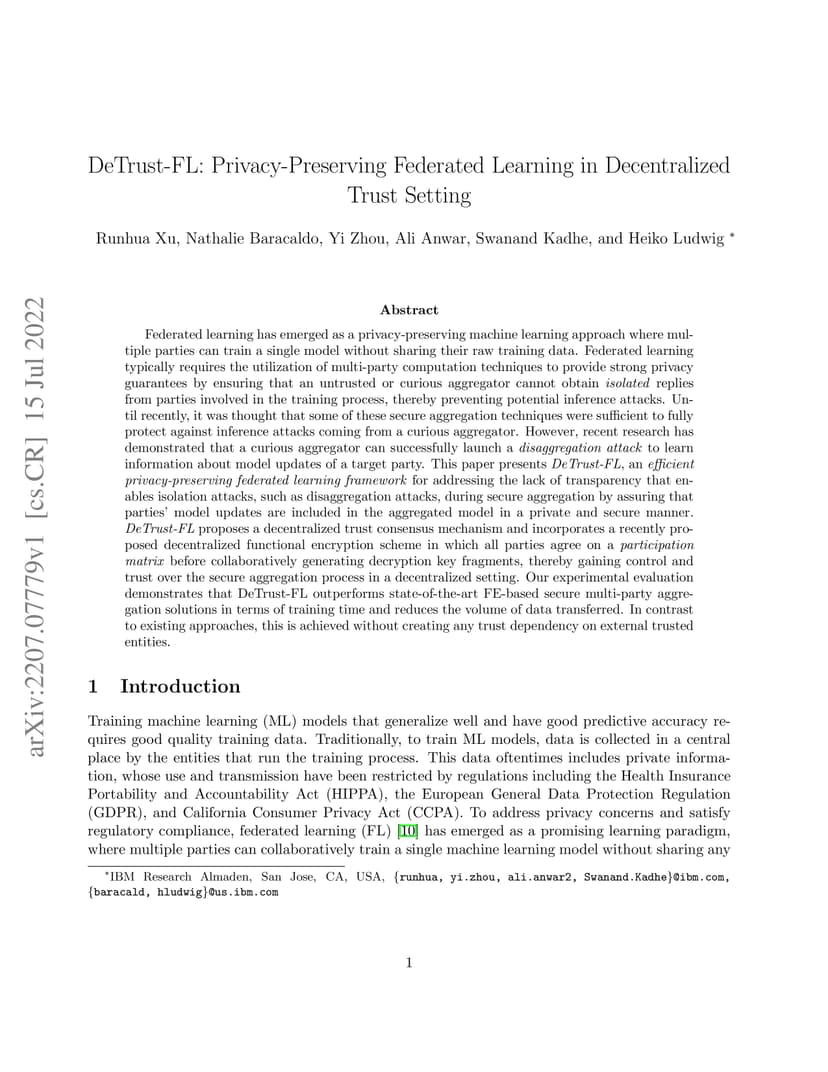 arXiv:2207.07779v1 [cs.CR] 15 Jul 2022

DeTrust-FL: Privacy-Preserving Federated Learning in Decentralized Trust Setting

Runhua Xu, Nathalie Baracaldo, Yi Zhou, Ali Anwar, Swanand Kadhe, and Heiko Ludwig *

Abstract

Federated learning has emerged as a privacy-preserving machine learning approach where multiple parties can train a single model without sharing their raw training data. Federated learning typically requires the utilization of multi-party computation techniques to provide strong privacy guarantees by ensuring that an untrusted or curious aggregator cannot obtain isolated replies from parties involved in the training process, thereby preventing potential inference attacks. Until recently, it was thought that some of these secure aggregation techniques were sufficient to fully protect against inference attacks coming from a curious aggregator. However, recent research has demonstrated that a curious aggregator can successfully launch a disaggregation attack to learn information about model updates of a target party. This paper presents DeTrust-FL, an efficient privacy-preserving federated learning framework for addressing the lack of transparency that enables isolation attacks, such as disaggregation attacks, during secure aggregation by assuring that parties' model updates are included in the aggregated model in a private and secure manner. DeTrust-FL proposes a decentralized trust consensus mechanism and incorporates a recently proposed decentralized functional encryption scheme in which all parties agree on a participation matrix before collaboratively generating decryption key fragments, thereby gaining control and trust over the secure aggregation process in a decentralized setting. Our experimental evaluation demonstrates that DeTrust-FL outperforms state-of-the-art FE-based secure multi-party aggregation solutions in terms of training time and reduces the volume of data transferred. In contrast to existing approaches, this is achieved without creating any trust dependency on external trusted entities.

1 Introduction

Training machine learning (ML) models that generalize well and have good predictive accuracy requires good quality training data. Traditionally, to train ML models, data is collected in a central place by the entities that run the training process. This data oftentimes includes private information, whose use and transmission have been restricted by regulations including the Health Insurance Portability and Accountability Act (HIPPA), the European General Data Protection Regulation (GDPR), and California Consumer Privacy Act (CCPA). To address privacy concerns and satisfy regulatory compliance, federated learning (FL) [10] has emerged as a promising learning paradigm, where multiple parties can collaboratively train a single machine learning model without sharing any

*IBM Research Almaden, San Jose, CA, USA, {runhua, yi.zhou, ali.anwar2, Swanand.Kadhe}@ibm.com, {baracald, hludwig}@us.ibm.com

1